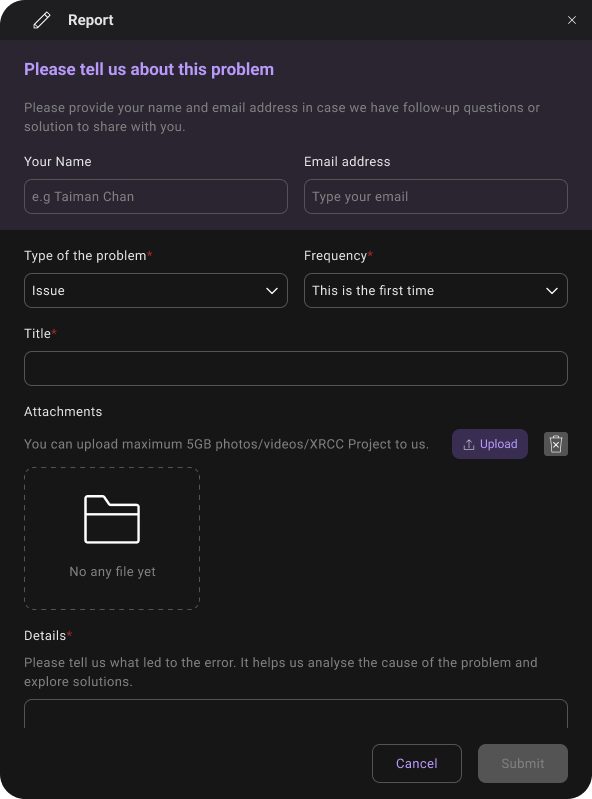 Report

Please tell us about this problem

Please provide your name and email address in case we have follow-up questions or solution to share with you.

Your Name

e.g Taiman Chan

Email address

Type your email

Type of the problem*

Issue

Frequency*

This is the first time

Title*

Attachments

You can upload maximum 5GB photos/videos/XRCC Project to us.

Upload

No any file yet

Details*

Please tell us what led to the error. It helps us analyse the cause of the problem and explore solutions.

Cancel

Submit